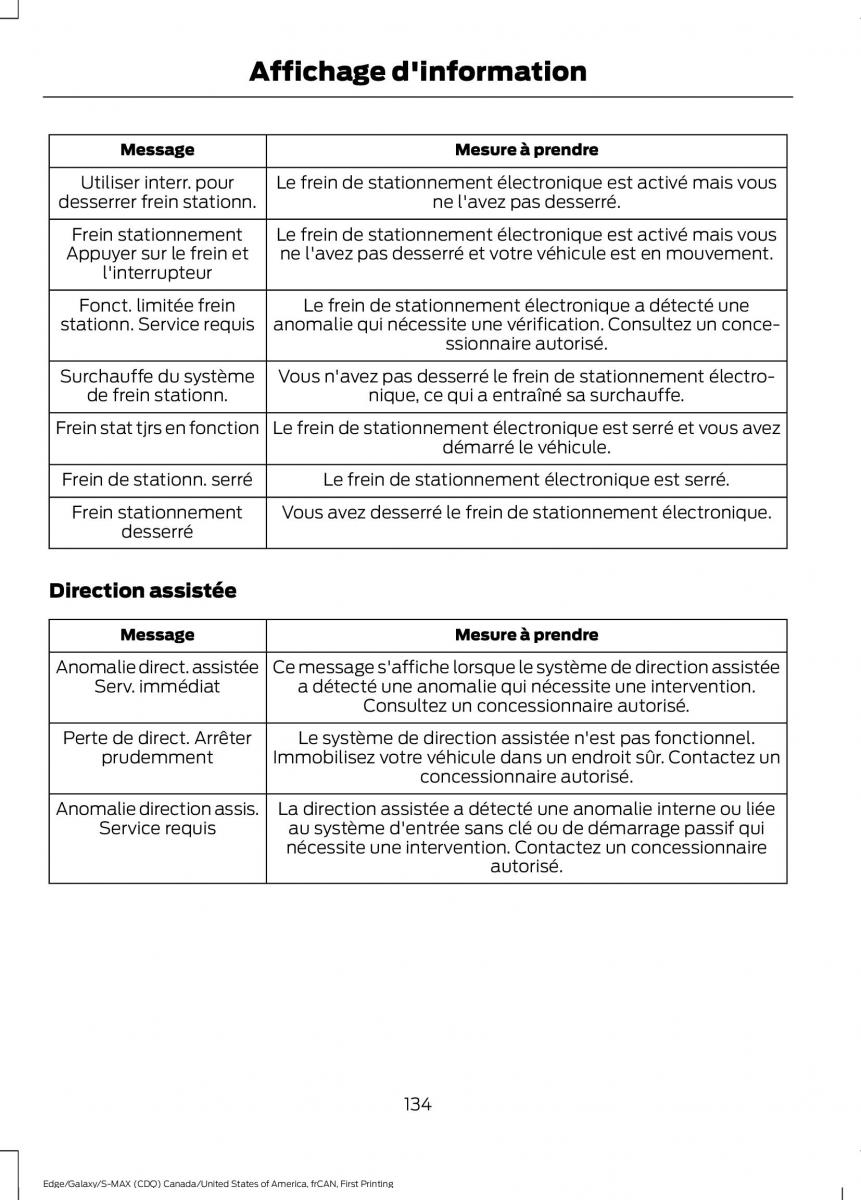 Affichage d'information

| Message | Mesure à prendre |
|---|---|
| Utiliser interr. pour desserrer frein stationn. | Le frein de stationnement électronique est activé mais vous ne l'avez pas desserré. |
| Frein stationnement Appuyer sur le frein et l'interrupteur | Le frein de stationnement électronique est activé mais vous ne l'avez pas desserré et votre véhicule est en mouvement. |
| Fonct. limitée frein stationn. Service requis | Le frein de stationnement électronique a détecté une anomalie qui nécessite une vérification. Consultez un concessionnaire autorisé. |
| Surchauffe du système de frein stationn. | Vous n'avez pas desserré le frein de stationnement électronique, ce qui a entraîné sa surchauffe. |
| Frein stat tjrs en fonction | Le frein de stationnement électronique est serré et vous avez démarré le véhicule. |
| Frein de stationn. serré | Le frein de stationnement électronique est serré. |
| Frein stationnement desserré | Vous avez desserré le frein de stationnement électronique. |

Direction assistée

| Message | Mesure à prendre |
|---|---|
| Anomalie direct. assistée Serv. immédiat | Ce message s'affiche lorsque le système de direction assistée a détecté une anomalie qui nécessite une intervention. Consultez un concessionnaire autorisé. |
| Perte de direct. Arrêter prudemment | Le système de direction assistée n'est pas fonctionnel. Immobilisez votre véhicule dans un endroit sûr. Contactez un concessionnaire autorisé. |
| Anomalie direction assis. Service requis | La direction assistée a détecté une anomalie interne ou liée au système d'entrée sans clé ou de démarrage passif qui nécessite une intervention. Contactez un concessionnaire autorisé. |

134

Edge/Galaxy/S-MAX (CDQ) Canada/United States of America, frCAN, First Printing